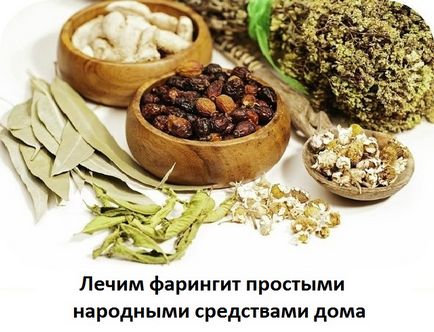 Лечим фарингит простыми народными средствами дома